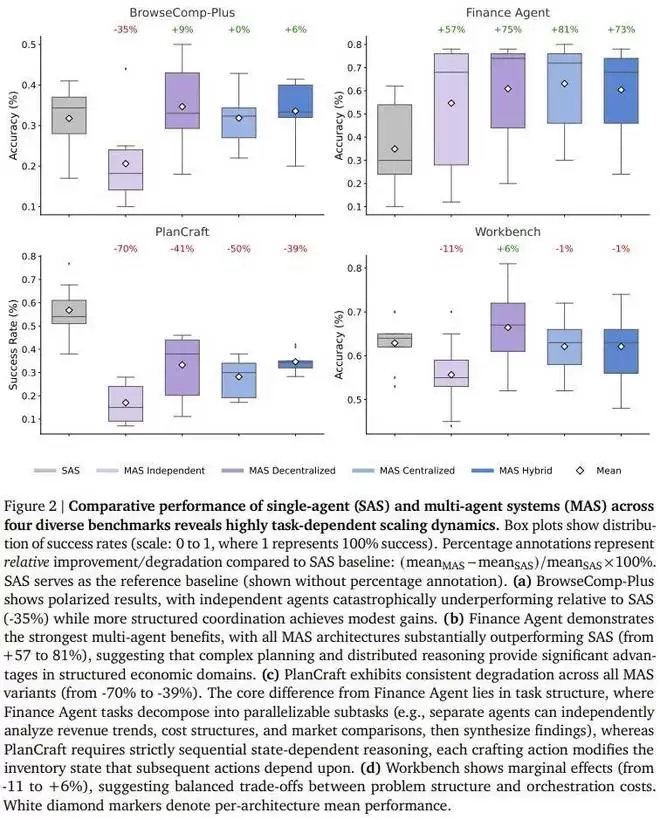 BrowseComp-Plus

-35% +9% +0% +6%

Accuracy (%)

0.5
0.4
0.3
0.2
0.1

Finance Agent

+57% +75% +81% +73%

Accuracy (%)

0.8
0.7
0.6
0.5
0.4
0.3
0.2
0.1

PlanCraft

-70% -41% -50% -39%

Success Rate (%)

0.8
0.7
0.6
0.5
0.4
0.3
0.2
0.1

Workbench

-11% +6% -1% -1%

Accuracy (%)

0.8
0.7
0.6
0.5

SAS MAS Independent MAS Decentralized MAS Centralized MAS Hybrid Mean

Figure 2 | **Comparative performance of single-agent (SAS) and multi-agent systems (MAS) across four diverse benchmarks reveals highly task-dependent scaling dynamics.** Box plots show distribution of success rates (scale: 0 to 1, where 1 represents 100% success). Percentage annotations represent *relative* improvement/degradation compared to SAS baseline: $(\text{mean}_{\text{MAS}} - \text{mean}_{\text{SAS}})/\text{mean}_{\text{SAS}} \times 100\%$. SAS serves as the reference baseline (shown without percentage annotation). **(a)** BrowseComp-Plus shows polarized results, with independent agents catastrophically underperforming relative to SAS (-35%) while more structured coordination achieves modest gains. **(b)** Finance Agent demonstrates the strongest multi-agent benefits, with all MAS architectures substantially outperforming SAS (from +57 to 81%), suggesting that complex planning and distributed reasoning provide significant advantages in structured economic domains. **(c)** PlanCraft exhibits consistent degradation across all MAS variants (from -70% to -39%). The core difference from Finance Agent lies in task structure, where Finance Agent tasks decompose into parallelizable subtasks (e.g., separate agents can independently analyze revenue trends, cost structures, and market comparisons, then synthesize findings), whereas PlanCraft requires strictly sequential state-dependent reasoning, each crafting action modifies the inventory state that subsequent actions depend upon. **(d)** Workbench shows marginal effects (from -11 to +6%), suggesting balanced trade-offs between problem structure and orchestration costs. White diamond markers denote per-architecture mean performance.